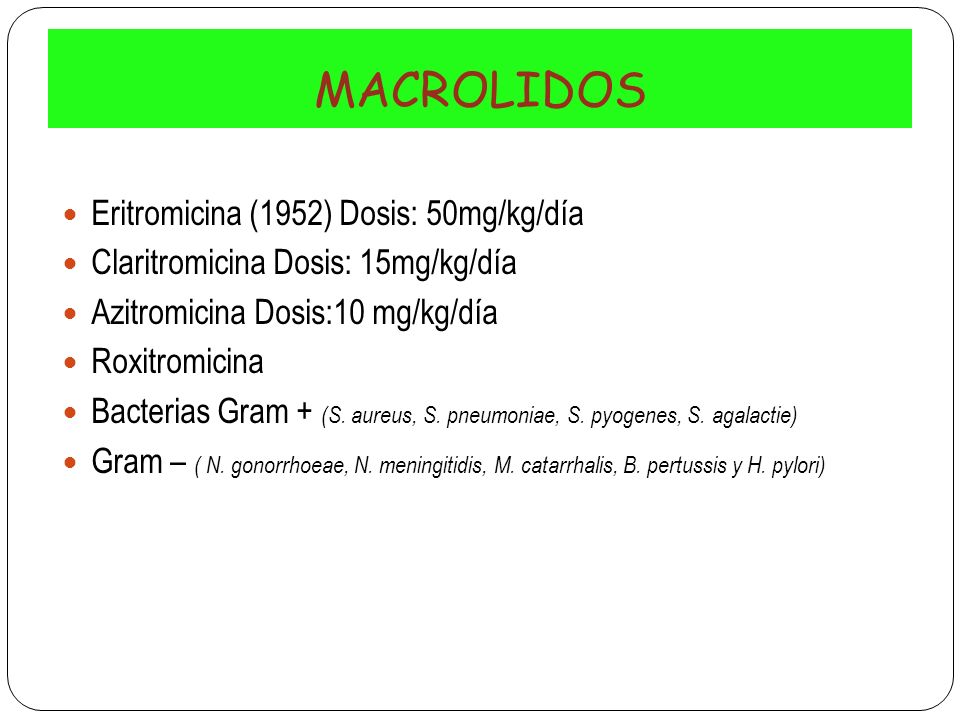 MACROLIDOS

- Eritromicina (1952) Dosis: 50mg/kg/día
- Claritromicina Dosis: 15mg/kg/día
- Azitromicina Dosis:10 mg/kg/día
- Roxitromicina
- Bacterias Gram + (S. aureus, S. pneumoniae, S. pyogenes, S. agalactie)
- Gram – ( N. gonorrhoeae, N. meningitidis, M. catarrhalis, B. pertussis y H. pylori)